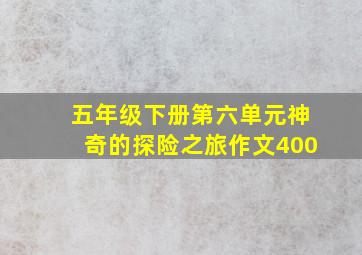 五年级下册第六单元神奇的探险之旅作文400